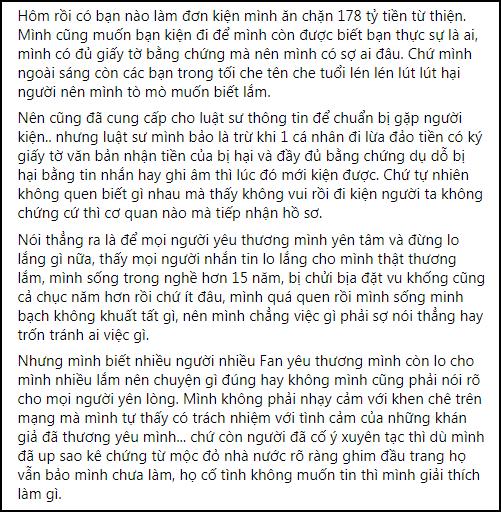 Hôm rồi có bạn nào làm đơn kiện mình ăn chặn 178 tỷ tiền từ thiện. Mình cũng muốn bạn kiện đi để mình còn được biết bạn thực sự là ai, mình có đủ giấy tờ bằng chứng mà nên mình có sợ ai đâu. Chứ mình ngoài sáng còn các bạn trong tối che tên che tuổi lén lén lút lút hại người nên mình tò mò muốn biết lắm.

Nên cũng đã cung cấp cho luật sư thông tin để chuẩn bị gặp người kiện.. nhưng luật sư mình bảo là trừ khi 1 cá nhân đi lừa đảo tiền có ký giấy tờ văn bản nhận tiền của bị hại và đầy đủ bằng chứng dụ dỗ bị hại bằng tin nhắn hay ghi âm thì lúc đó mới kiện được. Chứ tự nhiên không quen biết gì nhau mà thấy không vui rồi đi kiện người ta không chứng cứ thì cơ quan nào mà tiếp nhận hồ sơ.

Nói thẳng ra là để mọi người yêu thương mình yên tâm và đừng lo lắng gì nữa, thấy mọi người nhắn tin lo lắng cho mình thật thương lắm, mình sống trong nghề hơn 15 năm, bị chửi bịa đặt vu khống cũng cả chục năm hơn rồi chứ ít đâu, mình quá quen rồi mình sống minh bạch không khuất tất gì, nên mình chẳng việc gì phải sợ nói thẳng hay trốn tránh ai việc gì.

Nhưng mình biết nhiều người nhiều Fan yêu thương mình còn lo cho mình nhiều lắm nên chuyện gì đúng hay không mình cũng phải nói rõ cho mọi người yên lòng. Mình không phải nhạy cảm với khen chê trên mạng mà mình tự thấy có trách nhiệm với tình cảm của những khán giả đã thương yêu mình... chứ còn người đã cố ý xuyên tạc thì dù mình đã up sao kê chứng từ mộc đỏ nhà nước rõ ràng ghim đầu trang họ vẫn bảo mình chưa làm, họ cố tình không muốn tin thì mình giải thích làm gì.